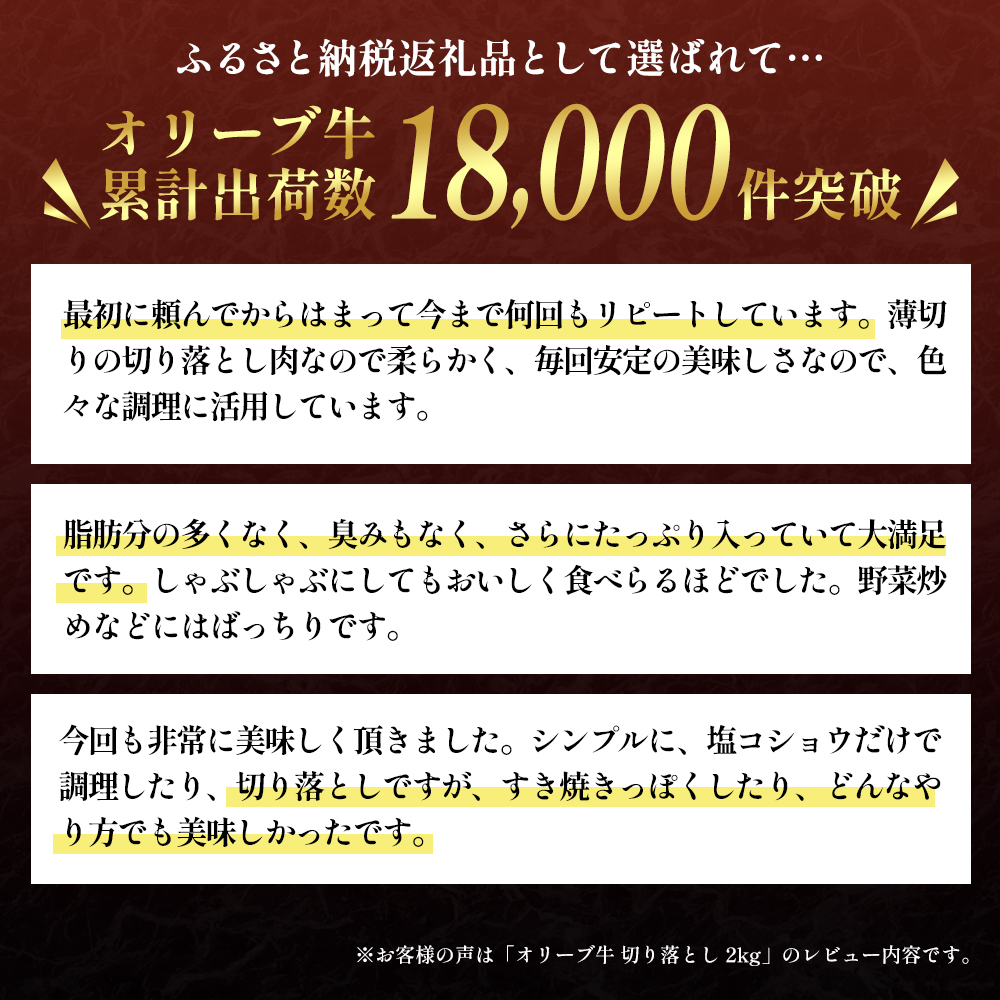 ふるさと納税返礼品として選ばれて…

オリーブ牛
累計出荷数 18,000件突破

最初に頼んでからはまって今まで何回もリピートしています。薄切りの切り落とし肉なので柔らかく、毎回安定の美味しさなので、色々な調理に活用しています。

脂肪分の多くなく、臭みもなく、さらにたっぷり入っていて大満足です。しゃぶしゃぶにしてもおいしく食べらるほどでした。野菜炒めなどにはばっちりです。

今回も非常に美味しく頂きました。シンプルに、塩コショウだけで調理したり、切り落としですが、すき焼きっぽくしたり、どんなやり方でも美味しかったです。

※お客様の声は「オリーブ牛 切り落とし 2kg」のレビュー内容です。